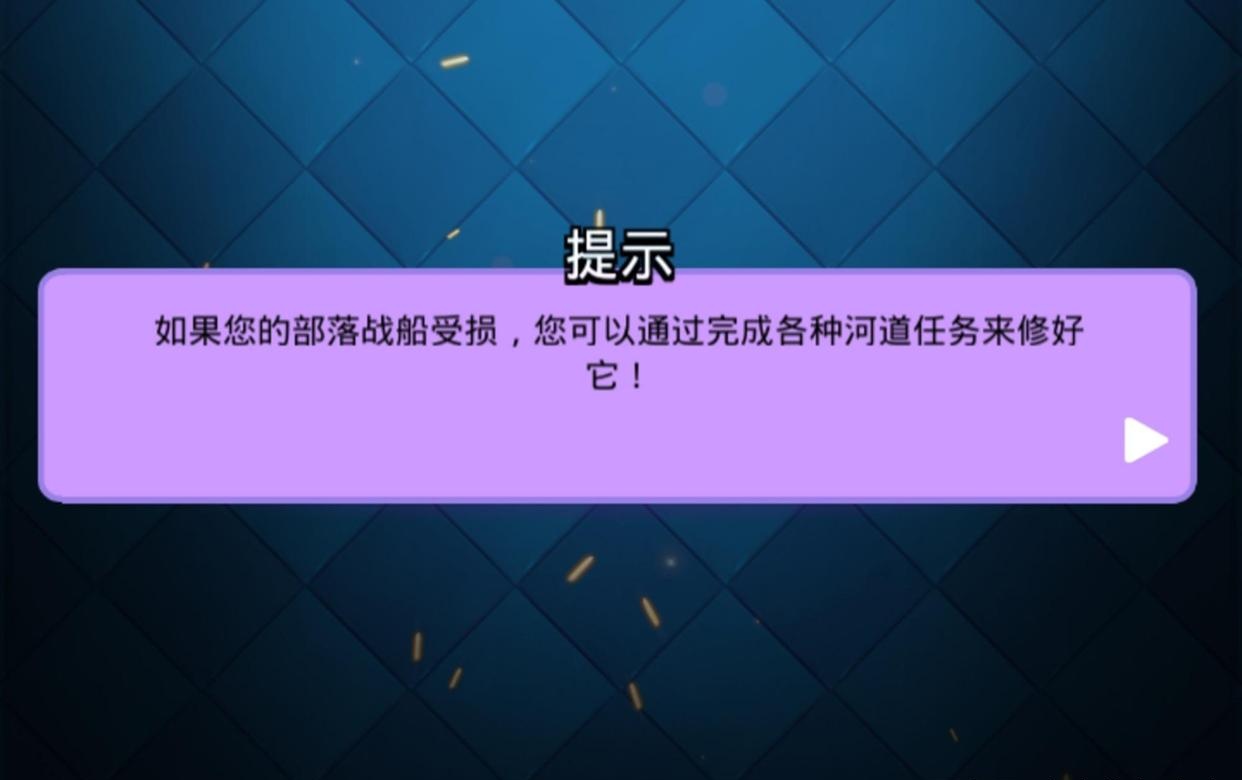 提示

如果您的部落战船受损，您可以通过完成各种河道任务来修好它！